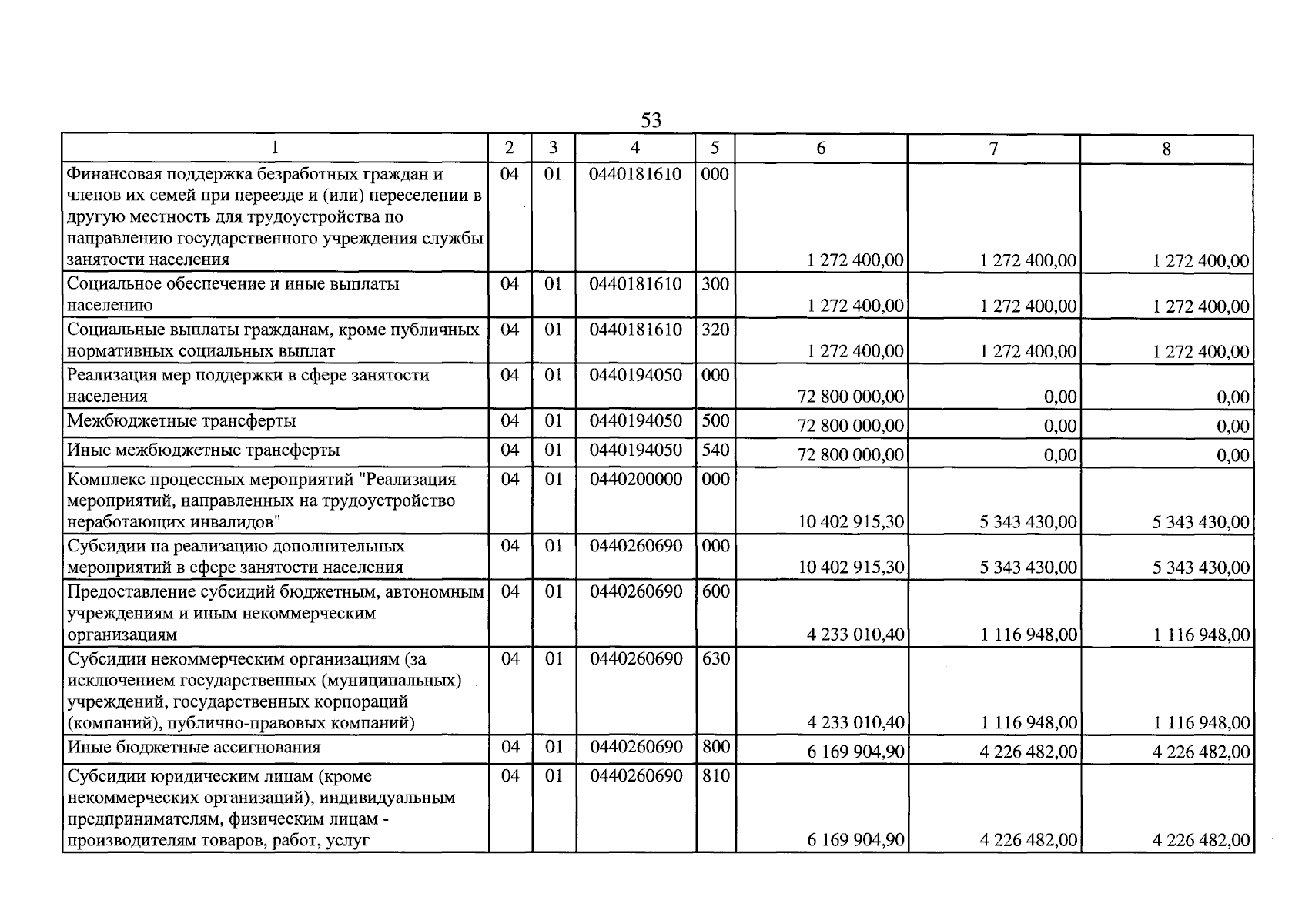 53

| 1 | 2 | 3 | 4 | 5 | 6 | 7 | 8 |
|---|---|---|---|---|---|---|---|
| Финансовая поддержка безработных граждан и членов их семей при переезде и (или) переселении в другую местность для трудоустройства по направлению государственного учреждения службы занятости населения | 04 | 01 | 0440181610 | 000 | 1 272 400,00 | 1 272 400,00 | 1 272 400,00 |
| Социальное обеспечение и иные выплаты населению | 04 | 01 | 0440181610 | 300 | 1 272 400,00 | 1 272 400,00 | 1 272 400,00 |
| Социальные выплаты гражданам, кроме публичных нормативных социальных выплат | 04 | 01 | 0440181610 | 320 | 1 272 400,00 | 1 272 400,00 | 1 272 400,00 |
| Реализация мер поддержки в сфере занятости населения | 04 | 01 | 0440194050 | 000 | 72 800 000,00 | 0,00 | 0,00 |
| Межбюджетные трансферты | 04 | 01 | 0440194050 | 500 | 72 800 000,00 | 0,00 | 0,00 |
| Иные межбюджетные трансферты | 04 | 01 | 0440194050 | 540 | 72 800 000,00 | 0,00 | 0,00 |
| Комплекс процессных мероприятий "Реализация мероприятий, направленных на трудоустройство неработающих инвалидов" | 04 | 01 | 0440200000 | 000 | 10 402 915,30 | 5 343 430,00 | 5 343 430,00 |
| Субсидии на реализацию дополнительных мероприятий в сфере занятости населения | 04 | 01 | 0440260690 | 000 | 10 402 915,30 | 5 343 430,00 | 5 343 430,00 |
| Предоставление субсидий бюджетным, автономным учреждениям и иным некоммерческим организациям | 04 | 01 | 0440260690 | 600 | 4 233 010,40 | 1 116 948,00 | 1 116 948,00 |
| Субсидии некоммерческим организациям (за исключением государственных (муниципальных) учреждений, государственных корпораций (компаний), публично-правовых компаний) | 04 | 01 | 0440260690 | 630 | 4 233 010,40 | 1 116 948,00 | 1 116 948,00 |
| Иные бюджетные ассигнования | 04 | 01 | 0440260690 | 800 | 6 169 904,90 | 4 226 482,00 | 4 226 482,00 |
| Субсидии юридическим лицам (кроме некоммерческих организаций), индивидуальным предпринимателям, физическим лицам - производителям товаров, работ, услуг | 04 | 01 | 0440260690 | 810 | 6 169 904,90 | 4 226 482,00 | 4 226 482,00 |